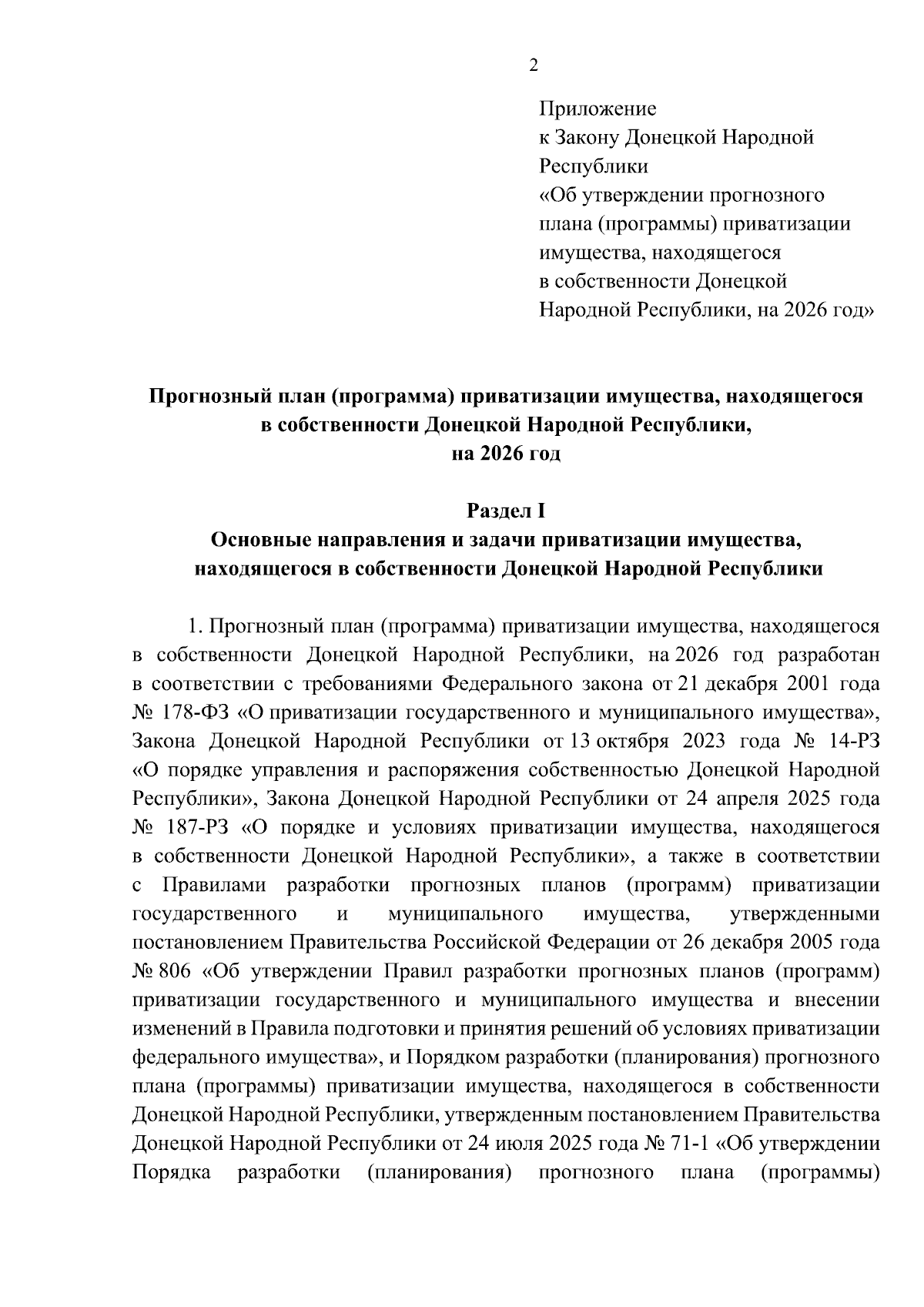 2

Приложение
к Закону Донецкой Народной Республики
«Об утверждении прогнозного плана (программы) приватизации имущества, находящегося в собственности Донецкой Народной Республики, на 2026 год»

Прогнозный план (программа) приватизации имущества, находящегося в собственности Донецкой Народной Республики, на 2026 год

Раздел I
Основные направления и задачи приватизации имущества, находящегося в собственности Донецкой Народной Республики

1. Прогнозный план (программа) приватизации имущества, находящегося в собственности Донецкой Народной Республики, на 2026 год разработан в соответствии с требованиями Федерального закона от 21 декабря 2001 года № 178-ФЗ «О приватизации государственного и муниципального имущества», Закона Донецкой Народной Республики от 13 октября 2023 года № 14-РЗ «О порядке управления и распоряжения собственностью Донецкой Народной Республики», Закона Донецкой Народной Республики от 24 апреля 2025 года № 187-РЗ «О порядке и условиях приватизации имущества, находящегося в собственности Донецкой Народной Республики», а также в соответствии с Правилами разработки прогнозных планов (программ) приватизации государственного и муниципального имущества, утвержденными постановлением Правительства Российской Федерации от 26 декабря 2005 года № 806 «Об утверждении Правил разработки прогнозных планов (программ) приватизации государственного и муниципального имущества и внесении изменений в Правила подготовки и принятия решений об условиях приватизации федерального имущества», и Порядком разработки (планирования) прогнозного плана (программы) приватизации имущества, находящегося в собственности Донецкой Народной Республики, утвержденным постановлением Правительства Донецкой Народной Республики от 24 июля 2025 года № 71-1 «Об утверждении Порядка разработки (планирования) прогнозного плана (программы)